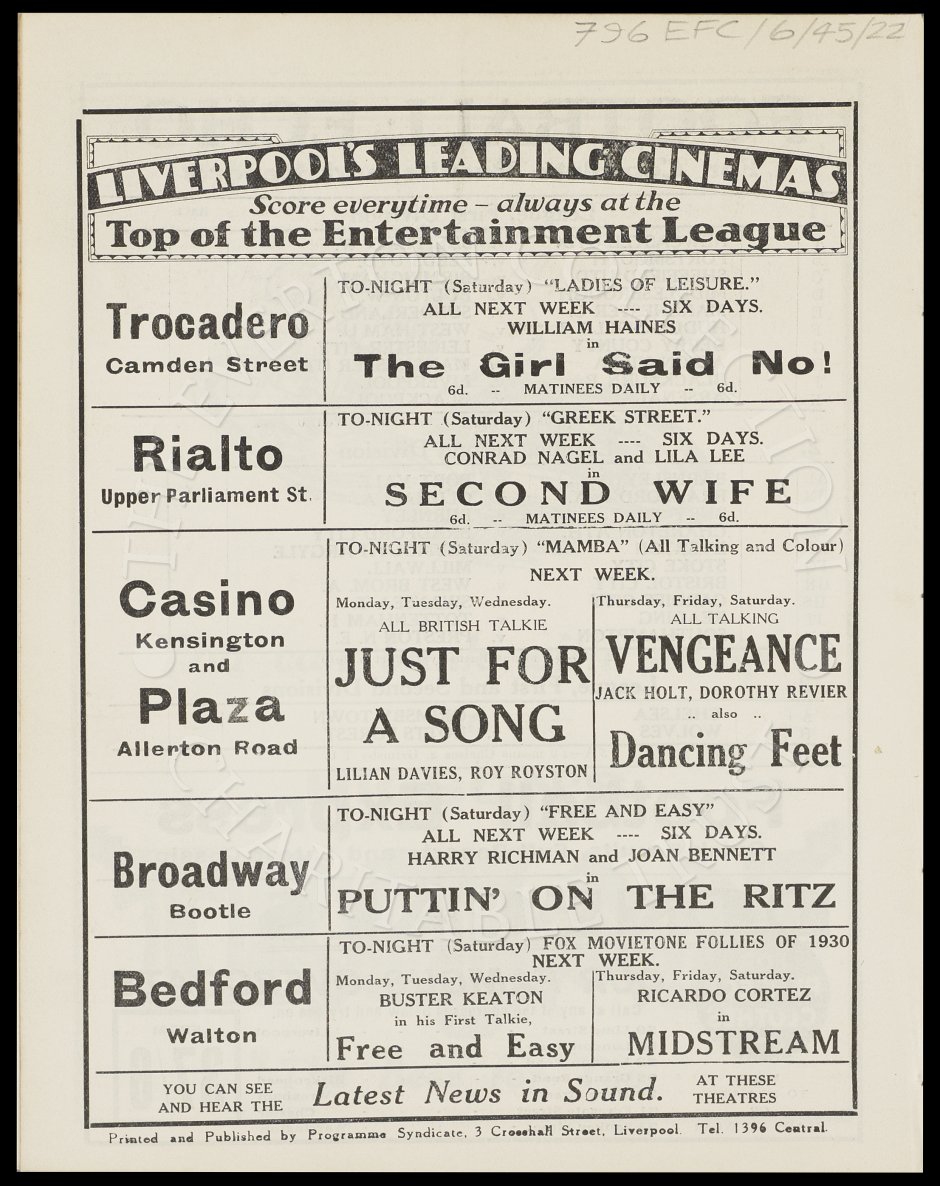 796 EFC/6/45/22

LIVERPOOL'S LEADING CINEMAS
Score everytime – always at the
Top of the Entertainment League

Trocadero
Camden Street

TO-NIGHT (Saturday) "LADIES OF LEISURE."
ALL NEXT WEEK ---- SIX DAYS.
WILLIAM HAINES
in
The Girl Said No!
6d. -- MATINEES DAILY -- 6d.

Rialto
Upper Parliament St.

TO-NIGHT (Saturday) "GREEK STREET."
ALL NEXT WEEK ---- SIX DAYS.
CONRAD NAGEL and LILA LEE
in
SECOND WIFE
6d. -- MATINEES DAILY -- 6d.

Casino
Kensington
and
Plaza
Allerton Road

TO-NIGHT (Saturday) "MAMBA" (All Talking and Colour)
NEXT WEEK.

Monday, Tuesday, Wednesday.
ALL BRITISH TALKIE
JUST FOR A SONG
LILIAN DAVIES, ROY ROYSTON

Thursday, Friday, Saturday.
ALL TALKING
VENGEANCE
JACK HOLT, DOROTHY REVIER
.. also ..
Dancing Feet

Broadway
Bootle

TO-NIGHT (Saturday) "FREE AND EASY"
ALL NEXT WEEK ---- SIX DAYS.
HARRY RICHMAN and JOAN BENNETT
in
PUTTIN' ON THE RITZ

Bedford
Walton

TO-NIGHT (Saturday) FOX MOVIETONE FOLLIES OF 1930
NEXT WEEK.

Monday, Tuesday, Wednesday.
BUSTER KEATON
in his First Talkie,
Free and Easy

Thursday, Friday, Saturday.
RICARDO CORTEZ
in
MIDSTREAM

YOU CAN SEE AND HEAR THE Latest News in Sound. AT THESE THEATRES

Printed and Published by Programme Syndicate, 3 Crosshall Street, Liverpool. Tel. 1396 Central.